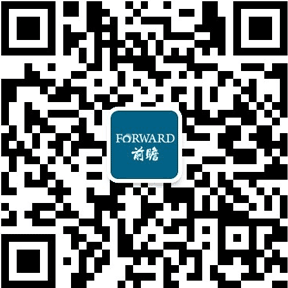 FORWARD
前瞻